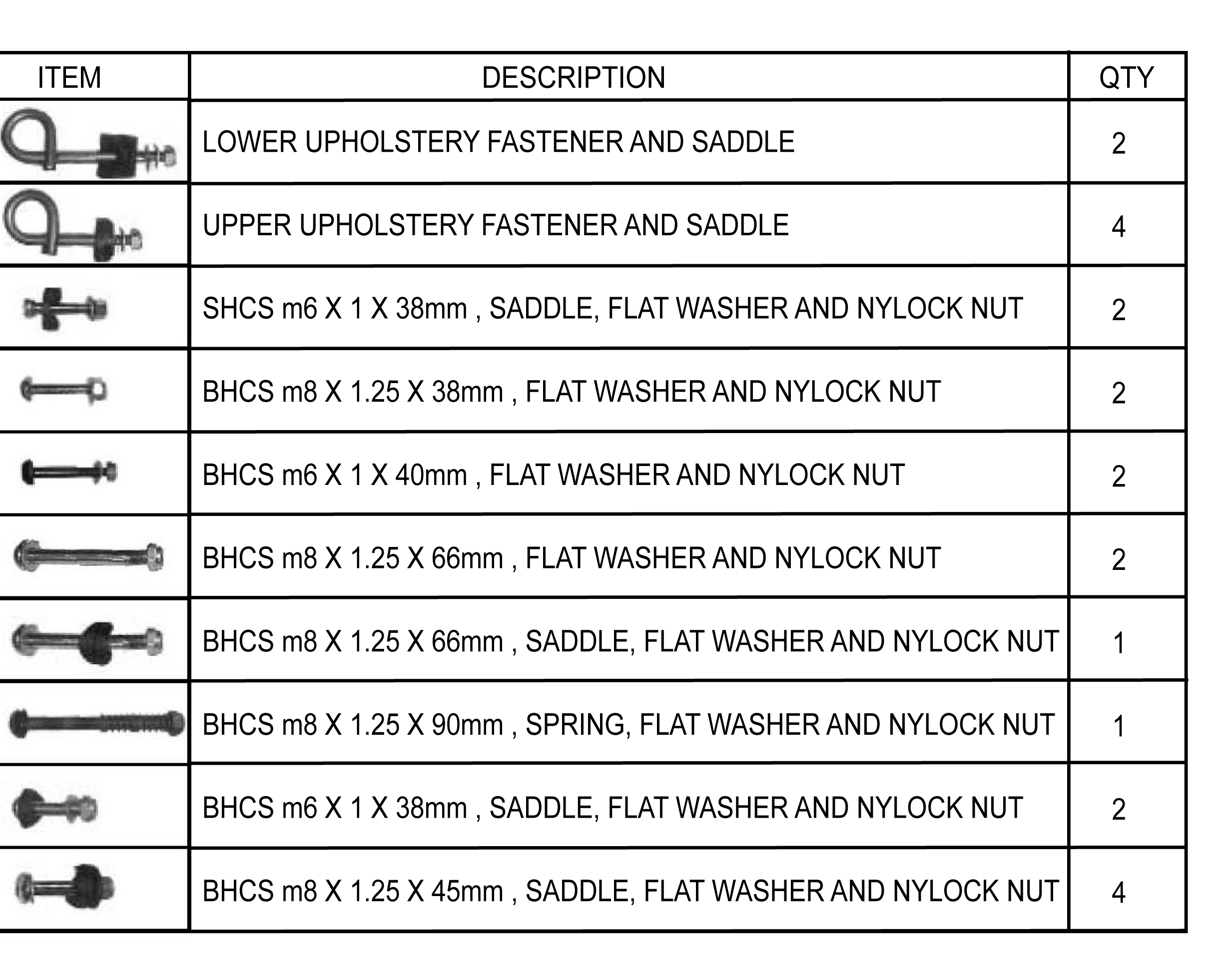 | ITEM | DESCRIPTION | QTY |
|---|---|---|
| | LOWER UPHOLSTERY FASTENER AND SADDLE | 2 |
| | UPPER UPHOLSTERY FASTENER AND SADDLE | 4 |
| | SHCS m6 X 1 X 38mm , SADDLE, FLAT WASHER AND NYLOCK NUT | 2 |
| | BHCS m8 X 1.25 X 38mm , FLAT WASHER AND NYLOCK NUT | 2 |
| | BHCS m6 X 1 X 40mm , FLAT WASHER AND NYLOCK NUT | 2 |
| | BHCS m8 X 1.25 X 66mm , FLAT WASHER AND NYLOCK NUT | 2 |
| | BHCS m8 X 1.25 X 66mm , SADDLE, FLAT WASHER AND NYLOCK NUT | 1 |
| | BHCS m8 X 1.25 X 90mm , SPRING, FLAT WASHER AND NYLOCK NUT | 1 |
| | BHCS m6 X 1 X 38mm , SADDLE, FLAT WASHER AND NYLOCK NUT | 2 |
| | BHCS m8 X 1.25 X 45mm , SADDLE, FLAT WASHER AND NYLOCK NUT | 4 |